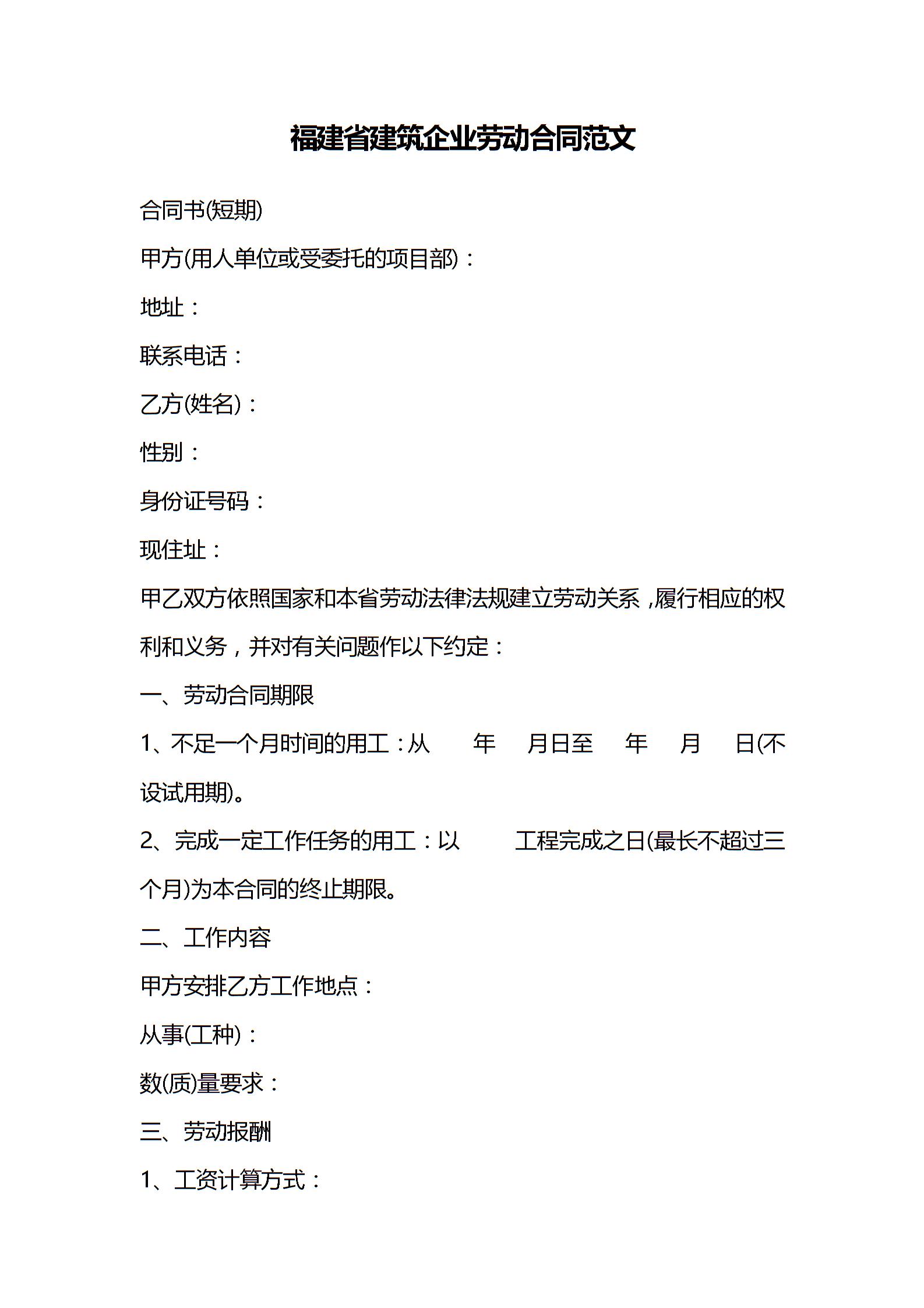 福建省建筑企业劳动合同范文

合同书(短期)

甲方(用人单位或受委托的项目部)：

地址：

联系电话：

乙方(姓名)：

性别：

身份证号码：

现住址：

甲乙双方依照国家和本省劳动法律法规建立劳动关系，履行相应的权利和义务，并对有关问题作以下约定：

一、劳动合同期限

1、不足一个月时间的用工：从 年 月日至 年 月 日(不设试用期)。

2、完成一定工作任务的用工：以 工程完成之日(最长不超过三个月)为本合同的终止期限。

二、工作内容

甲方安排乙方工作地点：

从事(工种)：

数(质)量要求：

三、劳动报酬

1、工资计算方式：